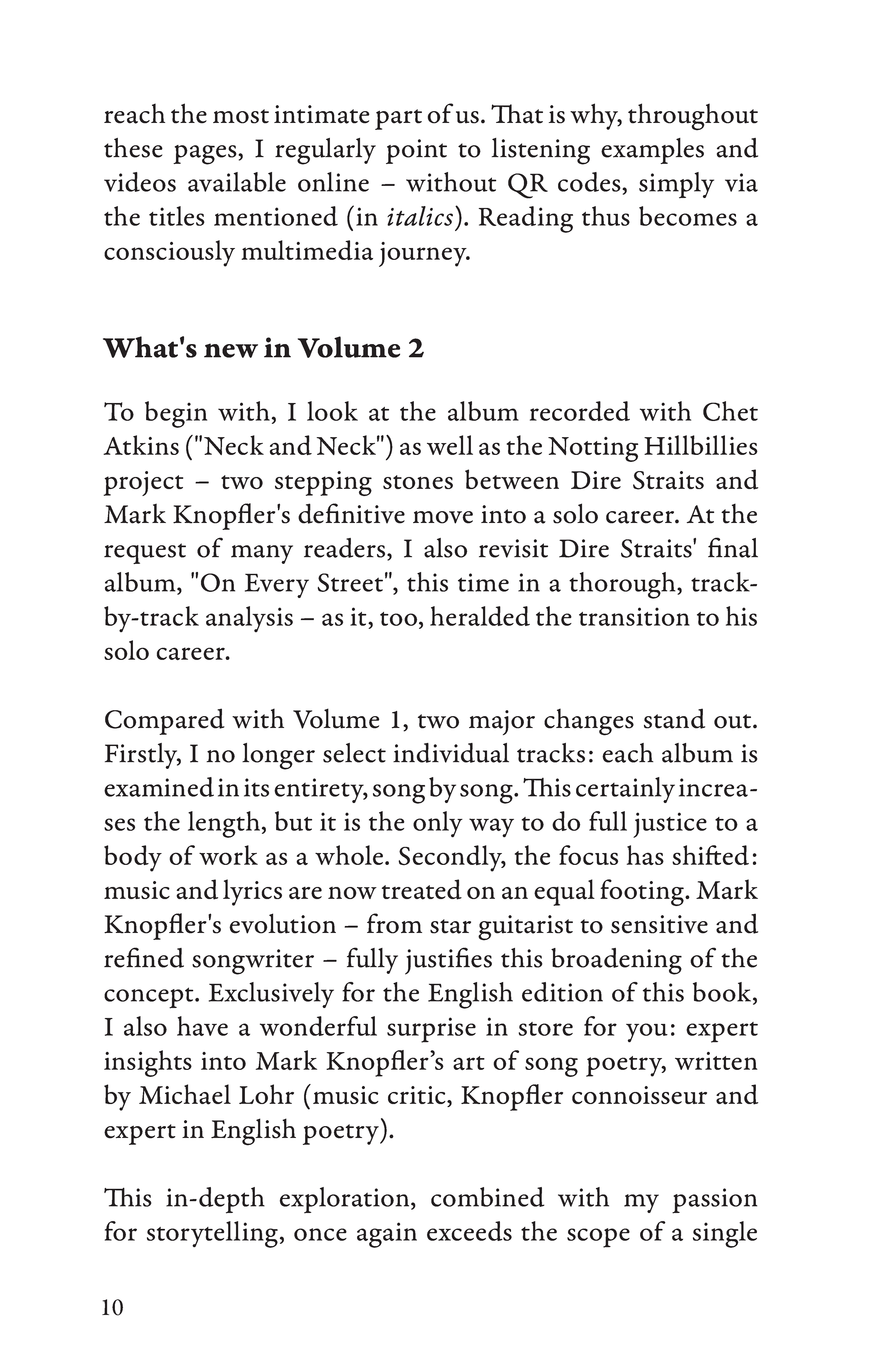 reach the most intimate part of us. That is why, throughout these pages, I regularly point to listening examples and videos available online – without QR codes, simply via the titles mentioned (in italics). Reading thus becomes a consciously multimedia journey.

What's new in Volume 2

To begin with, I look at the album recorded with Chet Atkins ("Neck and Neck") as well as the Notting Hillbillies project – two stepping stones between Dire Straits and Mark Knopfler's definitive move into a solo career. At the request of many readers, I also revisit Dire Straits' final album, "On Every Street", this time in a thorough, track-by-track analysis – as it, too, heralded the transition to his solo career.

Compared with Volume 1, two major changes stand out. Firstly, I no longer select individual tracks: each album is examined in its entirety, song by song. This certainly increases the length, but it is the only way to do full justice to a body of work as a whole. Secondly, the focus has shifted: music and lyrics are now treated on an equal footing. Mark Knopfler's evolution – from star guitarist to sensitive and refined songwriter – fully justifies this broadening of the concept. Exclusively for the English edition of this book, I also have a wonderful surprise in store for you: expert insights into Mark Knopfler's art of song poetry, written by Michael Lohr (music critic, Knopfler connoisseur and expert in English poetry).

This in-depth exploration, combined with my passion for storytelling, once again exceeds the scope of a single

10